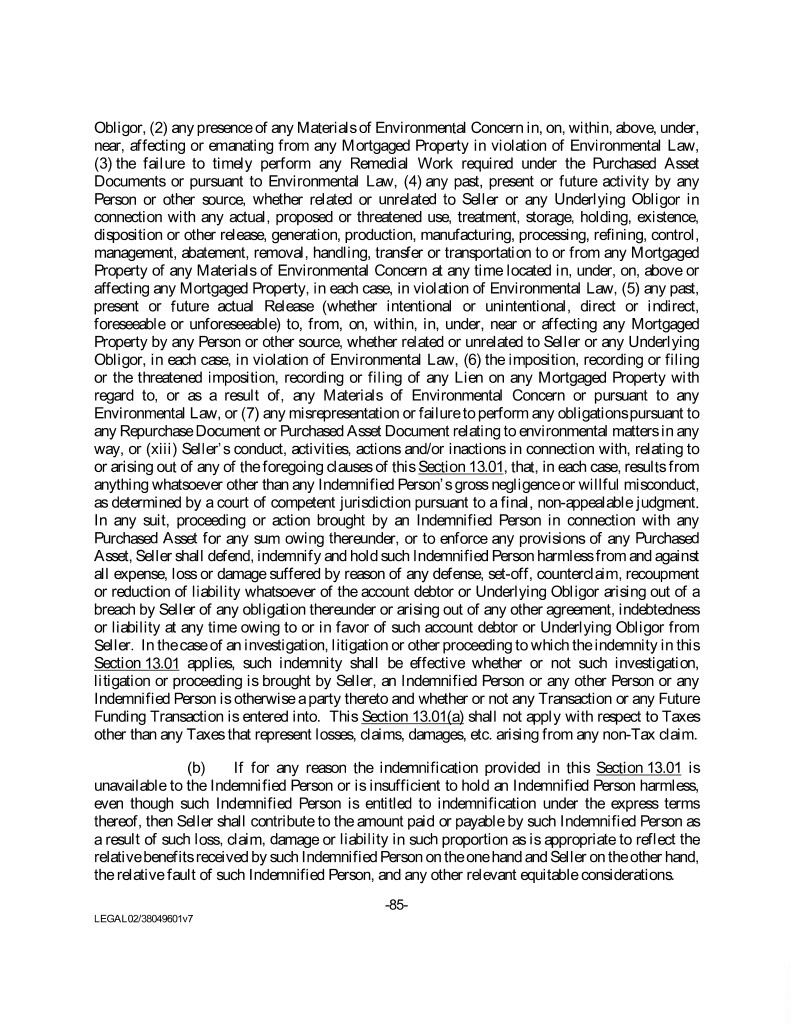 Obligor, (2) any presence of any Materials of Environmental Concern in, on, within, above, under, near, affecting or emanating from any Mortgaged Property in violation of Environmental Law, (3) the failure to timely perform any Remedial Work required under the Purchased Asset Documents or pursuant to Environmental Law, (4) any past, present or future activity by any Person or other source, whether related or unrelated to Seller or any Underlying Obligor in connection with any actual, proposed or threatened use, treatment, storage, holding, existence, disposition or other release, generation, production, manufacturing, processing, refining, control, management, abatement, removal, handling, transfer or transportation to or from any Mortgaged Property of any Materials of Environmental Concern at any time located in, under, on, above or affecting any Mortgaged Property, in each case, in violation of Environmental Law, (5) any past, present or future actual Release (whether intentional or unintentional, direct or indirect, foreseeable or unforeseeable) to, from, on, within, in, under, near or affecting any Mortgaged Property by any Person or other source, whether related or unrelated to Seller or any Underlying Obligor, in each case, in violation of Environmental Law, (6) the imposition, recording or filing or the threatened imposition, recording or filing of any Lien on any Mortgaged Property with regard to, or as a result of, any Materials of Environmental Concern or pursuant to any Environmental Law, or (7) any misrepresentation or failure to perform any obligations pursuant to any Repurchase Document or Purchased Asset Document relating to environmental matters in any way, or (xiii) Seller's conduct, activities, actions and/or inactions in connection with, relating to or arising out of any of the foregoing clauses of this Section 13.01, that, in each case, results from anything whatsoever other than any Indemnified Person's gross negligence or willful misconduct, as determined by a court of competent jurisdiction pursuant to a final, non-appealable judgment. In any suit, proceeding or action brought by an Indemnified Person in connection with any Purchased Asset for any sum owing thereunder, or to enforce any provisions of any Purchased Asset, Seller shall defend, indemnify and hold such Indemnified Person harmless from and against all expense, loss or damage suffered by reason of any defense, set-off, counterclaim, recoupment or reduction of liability whatsoever of the account debtor or Underlying Obligor arising out of a breach by Seller of any obligation thereunder or arising out of any other agreement, indebtedness or liability at any time owing to or in favor of such account debtor or Underlying Obligor from Seller. In the case of an investigation, litigation or other proceeding to which the indemnity in this Section 13.01 applies, such indemnity shall be effective whether or not such investigation, litigation or proceeding is brought by Seller, an Indemnified Person or any other Person or any Indemnified Person is otherwise a party thereto and whether or not any Transaction or any Future Funding Transaction is entered into. This Section 13.01(a) shall not apply with respect to Taxes other than any Taxes that represent losses, claims, damages, etc. arising from any non-Tax claim.

(b) If for any reason the indemnification provided in this Section 13.01 is unavailable to the Indemnified Person or is insufficient to hold an Indemnified Person harmless, even though such Indemnified Person is entitled to indemnification under the express terms thereof, then Seller shall contribute to the amount paid or payable by such Indemnified Person as a result of such loss, claim, damage or liability in such proportion as is appropriate to reflect the relative benefits received by such Indemnified Person on the one hand and Seller on the other hand, the relative fault of such Indemnified Person, and any other relevant equitable considerations.

-85-

LEGAL02/38049601v7